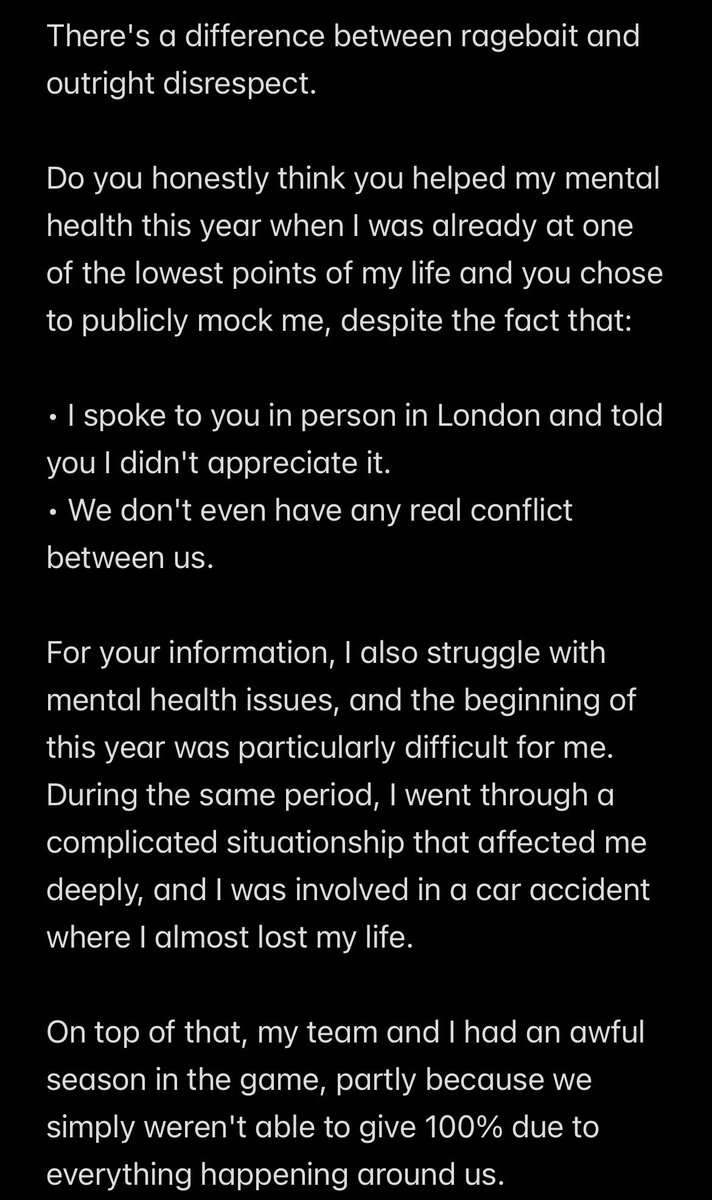 There's a difference between ragebait and outright disrespect.

Do you honestly think you helped my mental health this year when I was already at one of the lowest points of my life and you chose to publicly mock me, despite the fact that:

• I spoke to you in person in London and told you I didn't appreciate it.
• We don't even have any real conflict between us.

For your information, I also struggle with mental health issues, and the beginning of this year was particularly difficult for me. During the same period, I went through a complicated situationship that affected me deeply, and I was involved in a car accident where I almost lost my life.

On top of that, my team and I had an awful season in the game, partly because we simply weren't able to give 100% due to everything happening around us.